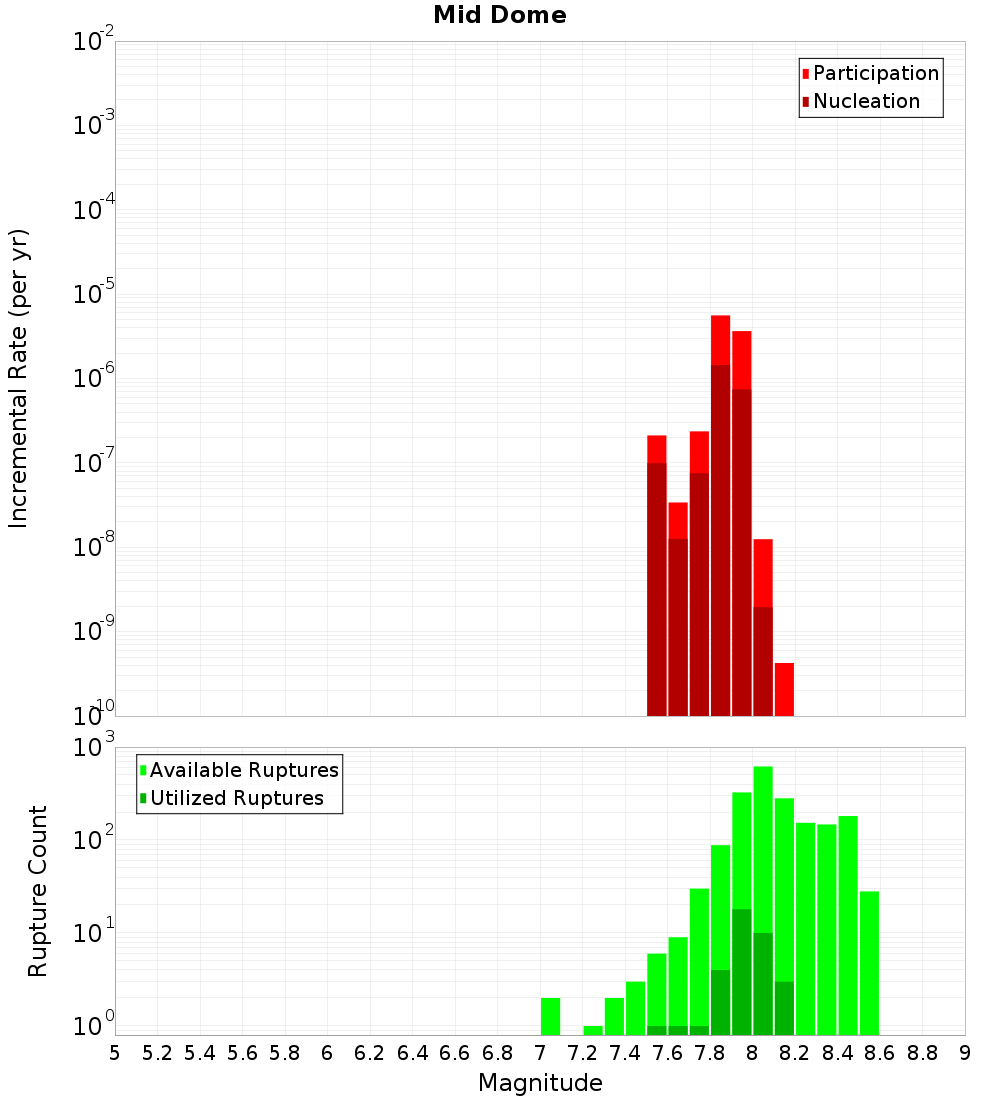 Mid Dome

Participation
Nucleation

Incremental Rate (per yr)

$10^{-2}$
$10^{-3}$
$10^{-4}$
$10^{-5}$
$10^{-6}$
$10^{-7}$
$10^{-8}$
$10^{-9}$
$10^{-10}$

Available Ruptures
Utilized Ruptures

Rupture Count

$10^{3}$
$10^{2}$
$10^{1}$
$10^{0}$

5 5.2 5.4 5.6 5.8 6 6.2 6.4 6.6 6.8 7 7.2 7.4 7.6 7.8 8 8.2 8.4 8.6 8.8 9

Magnitude